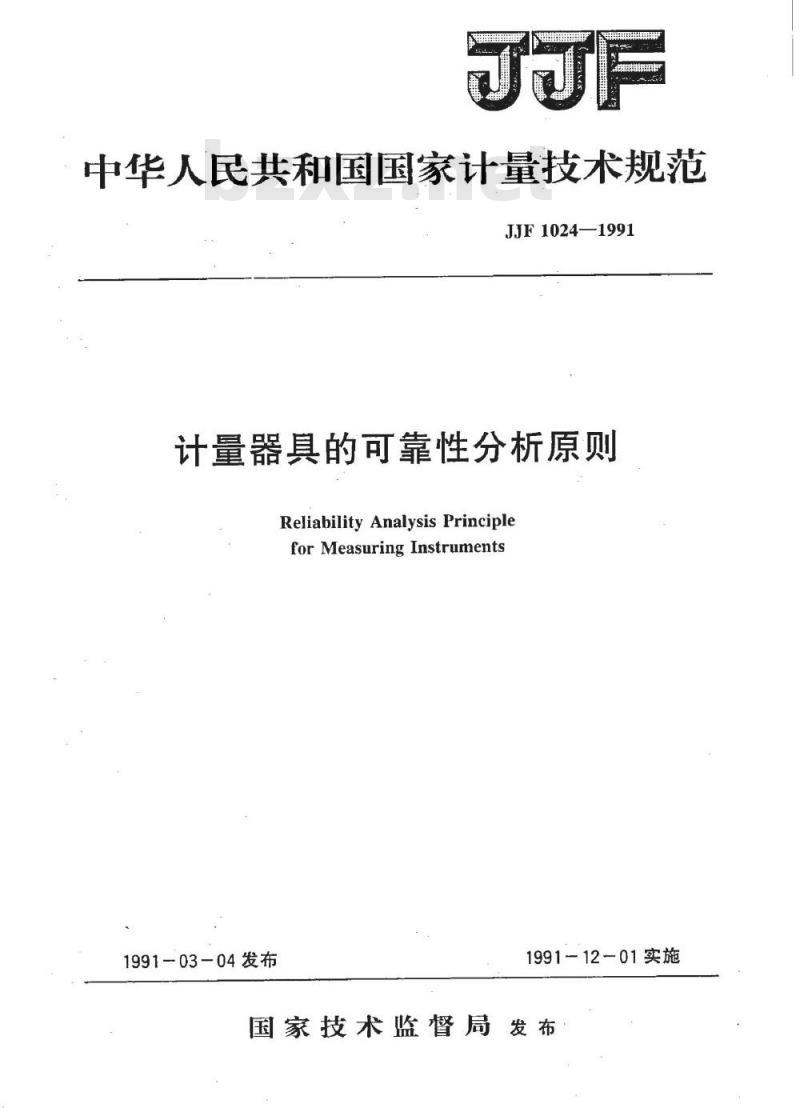 JJF

中华人民共和国国家计量技术规范

bzxz.net

JJF 1024—1991

计量器具的可靠性分析原则

Reliability Analysis Principle for Measuring Instruments

1991－03－04 发布

1991－12－01 实施

国家技术监督局 发布